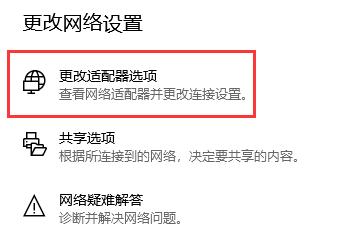 更改网络设置

更改适配器选项
查看网络适配器并更改连接设置。

共享选项
根据所连接到的网络，决定要共享的内容。

网络疑难解答
诊断并解决网络问题。